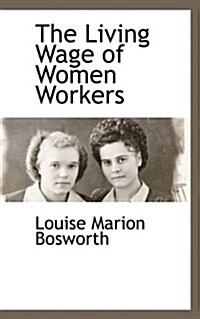 The Living Wage of Women Workers

Louise Marion Bosworth